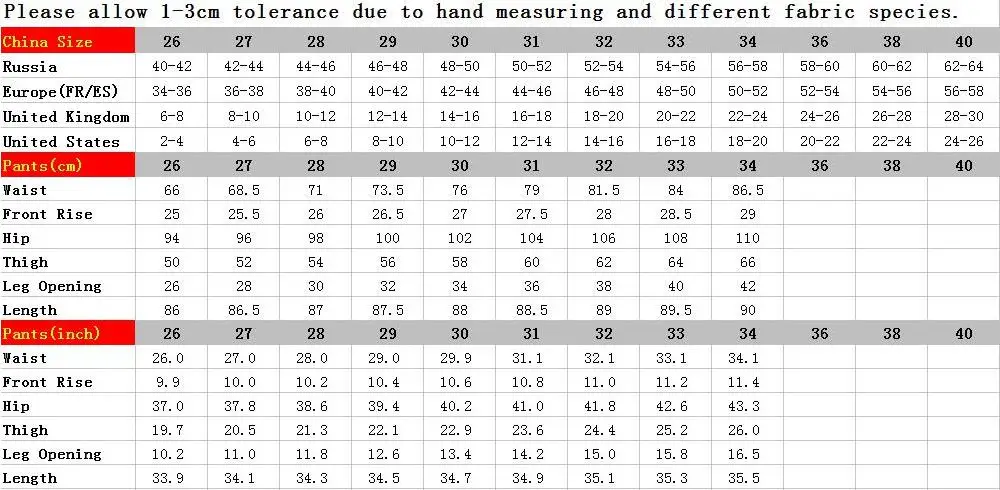 Please allow 1-3cm tolerance due to hand measuring and different fabric species.

| China Size | 26 | 27 | 28 | 29 | 30 | 31 | 32 | 33 | 34 | 36 | 38 | 40 |
|---|---|---|---|---|---|---|---|---|---|---|---|---|
| Russia | 40-42 | 42-44 | 44-46 | 46-48 | 48-50 | 50-52 | 52-54 | 54-56 | 56-58 | 58-60 | 60-62 | 62-64 |
| Europe(FR/ES) | 34-36 | 36-38 | 38-40 | 40-42 | 42-44 | 44-46 | 46-48 | 48-50 | 50-52 | 52-54 | 54-56 | 56-58 |
| United Kingdom | 6-8 | 8-10 | 10-12 | 12-14 | 14-16 | 16-18 | 18-20 | 20-22 | 22-24 | 24-26 | 26-28 | 28-30 |
| United States | 2-4 | 4-6 | 6-8 | 8-10 | 10-12 | 12-14 | 14-16 | 16-18 | 18-20 | 20-22 | 22-24 | 24-26 |
| Pants(cm) | 26 | 27 | 28 | 29 | 30 | 31 | 32 | 33 | 34 | 36 | 38 | 40 |
| Waist | 66 | 68.5 | 71 | 73.5 | 76 | 79 | 81.5 | 84 | 86.5 | | | |
| Front Rise | 25 | 25.5 | 26 | 26.5 | 27 | 27.5 | 28 | 28.5 | 29 | | | |
| Hip | 94 | 96 | 98 | 100 | 102 | 104 | 106 | 108 | 110 | | | |
| Thigh | 50 | 52 | 54 | 56 | 58 | 60 | 62 | 64 | 66 | | | |
| Leg Opening | 26 | 28 | 30 | 32 | 34 | 36 | 38 | 40 | 42 | | | |
| Length | 86 | 86.5 | 87 | 87.5 | 88 | 88.5 | 89 | 89.5 | 90 | | | |
| Pants(inch) | 26 | 27 | 28 | 29 | 30 | 31 | 32 | 33 | 34 | 36 | 38 | 40 |
| Waist | 26.0 | 27.0 | 28.0 | 29.0 | 29.9 | 31.1 | 32.1 | 33.1 | 34.1 | | | |
| Front Rise | 9.9 | 10.0 | 10.2 | 10.4 | 10.6 | 10.8 | 11.0 | 11.2 | 11.4 | | | |
| Hip | 37.0 | 37.8 | 38.6 | 39.4 | 40.2 | 41.0 | 41.8 | 42.6 | 43.3 | | | |
| Thigh | 19.7 | 20.5 | 21.3 | 22.1 | 22.9 | 23.6 | 24.4 | 25.2 | 26.0 | | | |
| Leg Opening | 10.2 | 11.0 | 11.8 | 12.6 | 13.4 | 14.2 | 15.0 | 15.8 | 16.5 | | | |
| Length | 33.9 | 34.1 | 34.3 | 34.5 | 34.7 | 34.9 | 35.1 | 35.3 | 35.5 | | | |